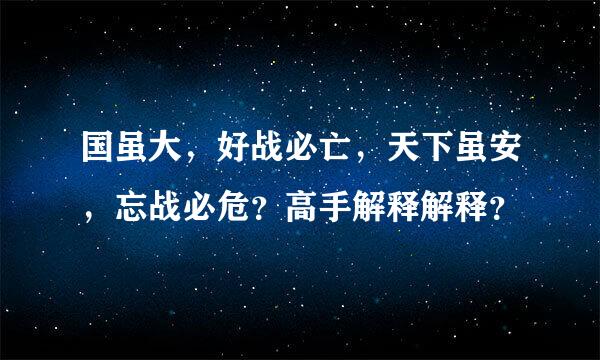 国虽大，好战必亡，天下虽安，忘战必危？高手解释解释？